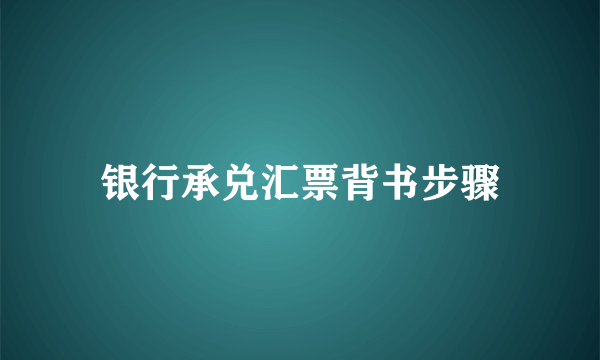 银行承兑汇票背书步骤